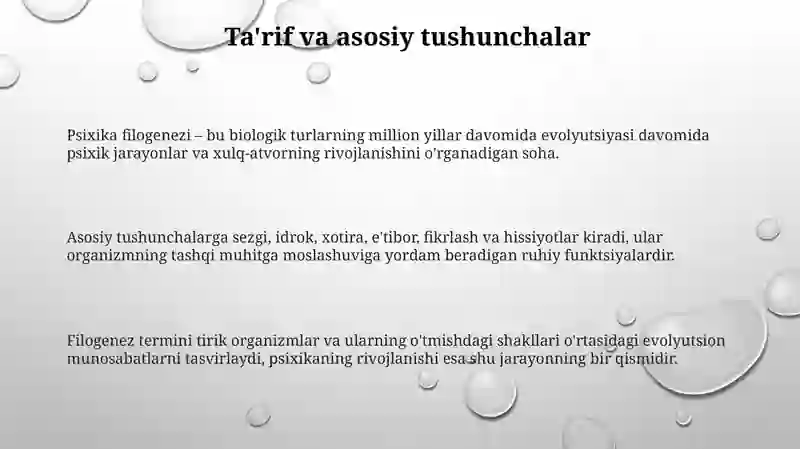 Ta'rif va asosiy tushunchalar

Psixika filogenezi – bu biologik turlarning million yillar davomida evolyutsiyasi davomida psixik jarayonlar va xulq-atvorning rivojlanishini o'rganadigan soha.

Asosiy tushunchalarga sezgi, idrok, xotira, e'tibor, fikrlash va hissiyotlar kiradi, ular organizmning tashqi muhitga moslashuviga yordam beradigan ruhiy funktsiyalardir.

Filogenez termini tirik organizmlar va ularning o'tmishdagi shakllari o'rtasidagi evolyutsion munosabatlarni tasvirlaydi, psixikaning rivojlanishi esa shu jarayonning bir qismidir.